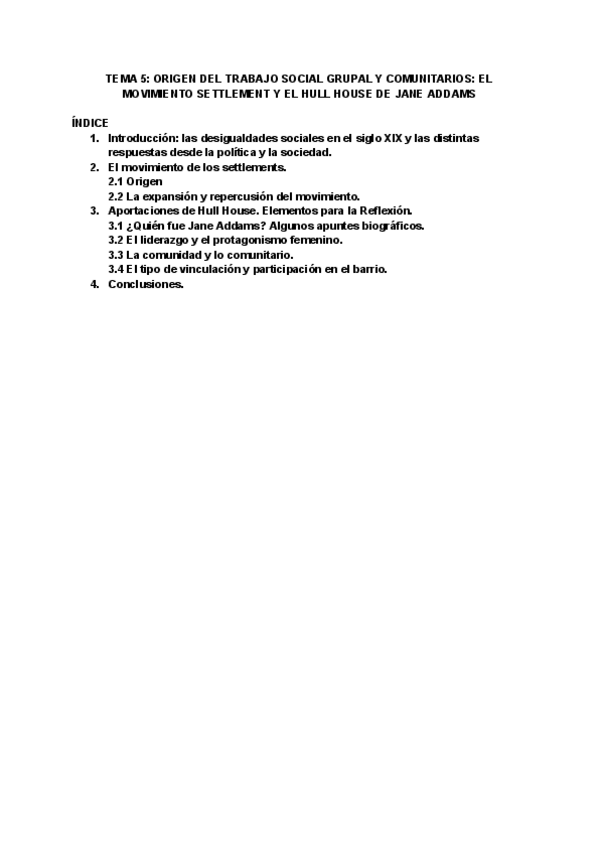 TEMA 5: ORIGEN DEL TRABAJO SOCIAL GRUPAL Y COMUNITARIOS: EL MOVIMIENTO SETTLEMENT Y EL HULL HOUSE DE JANE ADDAMS

ÍNDICE
1. Introducción: las desigualdades sociales en el siglo XIX y las distintas respuestas desde la política y la sociedad.
2. El movimiento de los settlements.
2.1 Origen
2.2 La expansión y repercusión del movimiento.
3. Aportaciones de Hull House. Elementos para la Reflexión.
3.1 ¿Quién fue Jane Addams? Algunos apuntes biográficos.
3.2 El liderazgo y el protagonismo femenino.
3.3 La comunidad y lo comunitario.
3.4 El tipo de vinculación y participación en el barrio.
4. Conclusiones.